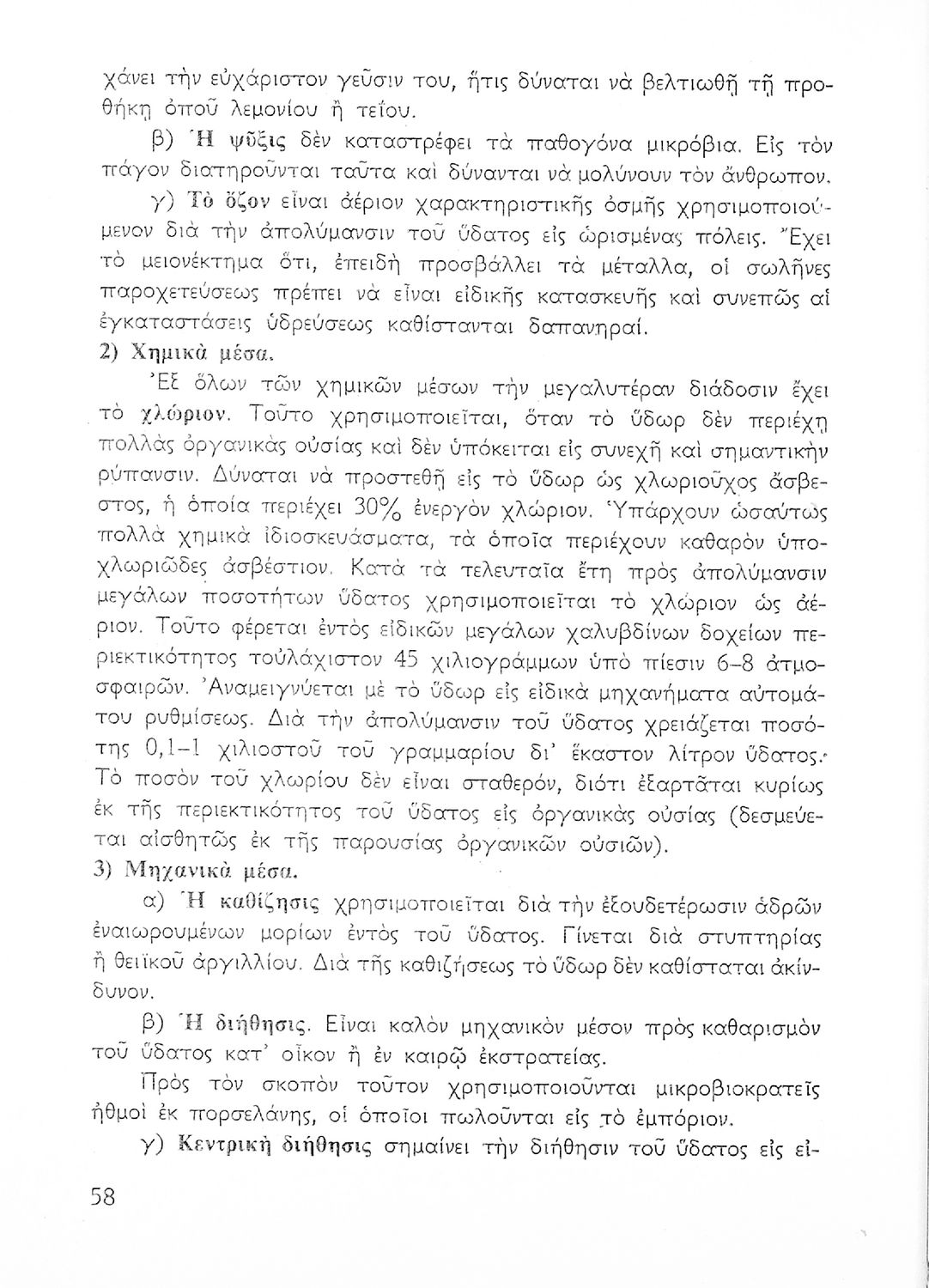 χάνει τὴν εὐχάριστον γεῦσιν του, ἥτις δύναται νὰ βελτιωθῇ τῇ προθήκῃ ὀποῦ λεμονίου ἢ τεΐου.

β) Ἡ ψῦξις δὲν καταστρέφει τὰ παθογόνα μικρόβια. Εἰς τὸν πάγον διατηροῦνται ταῦτα καὶ δύνανται νὰ μολύνουν τὸν ἄνθρωπον.

γ) Τὸ ὄζον εἶναι ἀέριον χαρακτηριστικῆς ὀσμῆς χρησιμοποιούμενον διὰ τὴν ἀπολύμανσιν τοῦ ὕδατος εἰς ὡρισμένας πόλεις. Ἔχει τὸ μειονέκτημα ὅτι, ἐπειδὴ προσβάλλει τὰ μέταλλα, οἱ σωλῆνες παροχετεύσεως πρέπει νὰ εἶναι εἰδικῆς κατασκευῆς καὶ συνεπῶς αἱ ἐγκαταστάσεις ὑδρεύσεως καθίστανται δαπανηραί.

2) Χημικὰ μέσα.

Ἐξ ὅλων τῶν χημικῶν μέσων τὴν μεγαλυτέραν διάδοσιν ἔχει τὸ χλώριον. Τοῦτο χρησιμοποιεῖται, ὅταν τὸ ὕδωρ δὲν περιέχῃ πολλὰς ὀργανικὰς οὐσίας καὶ δὲν ὑπόκειται εἰς συνεχῆ καὶ σημαντικὴν ρύπανσιν. Δύναται νὰ προστεθῇ εἰς τὸ ὕδωρ ὡς χλωριοῦχος ἄσβεστος, ἡ ὁποία περιέχει 30% ἐνεργὸν χλώριον. Ὑπάρχουν ὡσαύτως πολλὰ χημικὰ ἰδιοσκευάσματα, τὰ ὁποῖα περιέχουν καθαρὸν ὑποχλωριῶδες ἀσβέστιον. Κατὰ τὰ τελευταῖα ἔτη πρὸς ἀπολύμανσιν μεγάλων ποσοτήτων ὕδατος χρησιμοποιεῖται τὸ χλώριον ὡς ἀέριον. Τοῦτο φέρεται ἐντὸς εἰδικῶν μεγάλων χαλυβδίνων δοχείων περιεκτικότητος τοὐλάχιστον 45 χιλιογράμμων ὑπὸ πίεσιν 6–8 ἀτμοσφαιρῶν. Ἀναμειγνύεται μὲ τὸ ὕδωρ εἰς εἰδικὰ μηχανήματα αὐτομάτου ρυθμίσεως. Διὰ τὴν ἀπολύμανσιν τοῦ ὕδατος χρειάζεται ποσότης 0,1–1 χιλιοστοῦ τοῦ γραμμαρίου δι' ἕκαστον λίτρον ὕδατος. Τὸ ποσὸν τοῦ χλωρίου δὲν εἶναι σταθερόν, διότι ἐξαρτᾶται κυρίως ἐκ τῆς περιεκτικότητος τοῦ ὕδατος εἰς ὀργανικὰς οὐσίας (δεσμεύεται αἰσθητῶς ἐκ τῆς παρουσίας ὀργανικῶν οὐσιῶν).

3) Μηχανικὰ μέσα.

α) Ἡ καθίζησις χρησιμοποιεῖται διὰ τὴν ἐξουδετέρωσιν ἁδρῶν ἐναιωρουμένων μορίων ἐντὸς τοῦ ὕδατος. Γίνεται διὰ στυπτηρίας ἢ θειϊκοῦ ἀργιλλίου. Διὰ τῆς καθιζήσεως τὸ ὕδωρ δὲν καθίσταται ἀκίνδυνον.

β) Ἡ διήθησις. Εἶναι καλὸν μηχανικὸν μέσον πρὸς καθαρισμὸν τοῦ ὕδατος κατ' οἶκον ἢ ἐν καιρῷ ἐκστρατείας.

Πρὸς τὸν σκοπὸν τοῦτον χρησιμοποιοῦνται μικροβιοκρατεῖς ἠθμοὶ ἐκ πορσελάνης, οἱ ὁποῖοι πωλοῦνται εἰς τὸ ἐμπόριον.

γ) Κεντρικὴ διήθησις σημαίνει τὴν διήθησιν τοῦ ὕδατος εἰς εἰ-

58